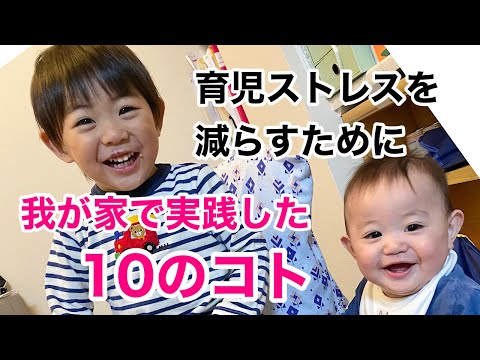 育児ストレスを
減らすために

我が家で実践した
10のコト